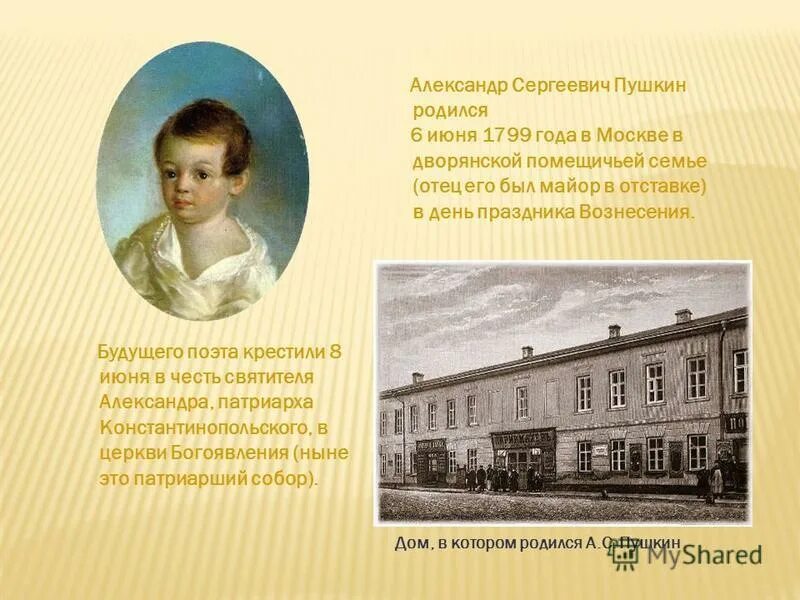 Александр Сергеевич Пушкин родился 6 июня 1799 года в Москве в дворянской помещичьей семье (отец его был майор в отставке) в день праздника Вознесения.

Будущего поэта крестили 8 июня в честь святителя Александра, патриарха Константинопольского, в церкви Богоявления (ныне это патриарший собор).

Дом, в котором родился А.С.Пушкин

MyShared